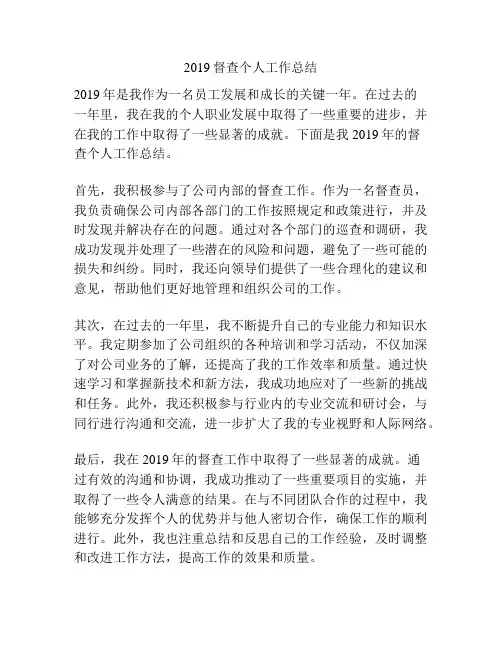 2019 督查个人工作总结

2019 年是我作为一名员工发展和成长的关键一年。在过去的一年里，我在我的个人职业发展中取得了一些重要的进步，并在我的工作中取得了一些显著的成就。下面是我 2019 年的督查个人工作总结。

首先，我积极参与了公司内部的督查工作。作为一名督查员，我负责确保公司内部各部门的工作按照规定和政策进行，并及时发现并解决存在的问题。通过对各个部门的巡查和调研，我成功发现并处理了一些潜在的风险和问题，避免了一些可能的损失和纠纷。同时，我还向领导们提供了一些合理化的建议和意见，帮助他们更好地管理和组织公司的工作。

其次，在过去的一年里，我不断提升自己的专业能力和知识水平。我定期参加了公司组织的各种培训和学习活动，不仅加深了对公司业务的了解，还提高了我的工作效率和质量。通过快速学习和掌握新技术和新方法，我成功地应对了一些新的挑战和任务。此外，我还积极参与行业内的专业交流和研讨会，与同行进行沟通和交流，进一步扩大了我的专业视野和人际网络。

最后，我在 2019 年的督查工作中取得了一些显著的成就。通过有效的沟通和协调，我成功推动了一些重要项目的实施，并取得了一些令人满意的结果。在与不同团队合作的过程中，我能够充分发挥个人的优势并与他人密切合作，确保工作的顺利进行。此外，我也注重总结和反思自己的工作经验，及时调整和改进工作方法，提高工作的效果和质量。